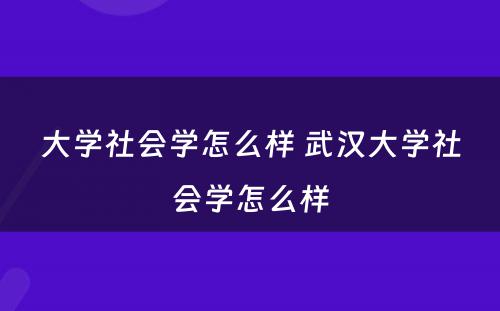 大学社会学怎么样 武汉大学社会学怎么样